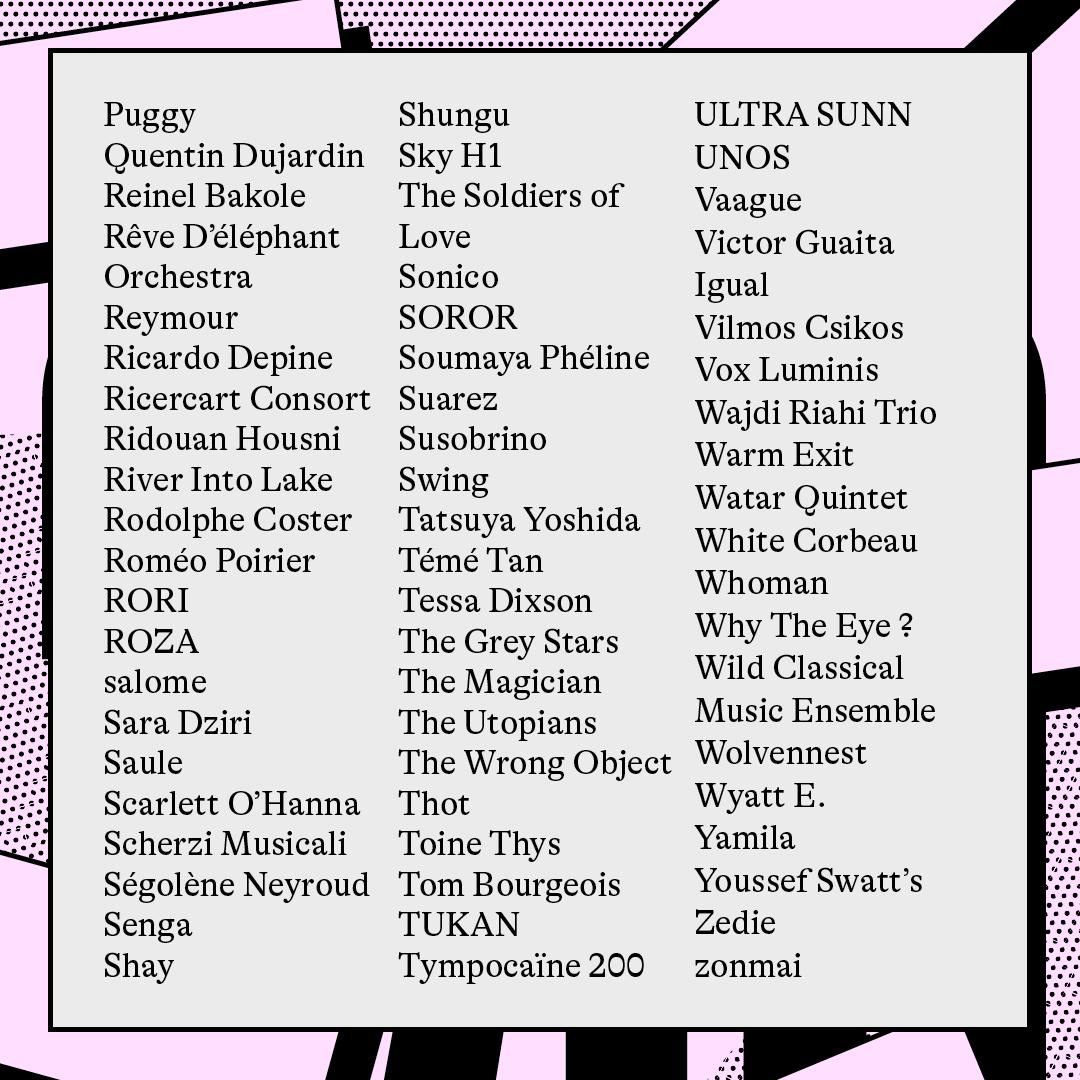 Puggy
Quentin Dujardin
Reinel Bakole
Rêve D'éléphant
Orchestra
Reymour
Ricardo Depine
Ricercart Consort
Ridouan Housni
River Into Lake
Rodolphe Coster
Roméo Poirier
RORI
ROZA
salome
Sara Dziri
Saule
Scarlett O'Hanna
Scherzi Musicali
Ségolène Neyroud
Senga
Shay

Shungu
Sky H1
The Soldiers of
Love
Sonico
SOROR
Soumaya Phéline
Suarez
Susobrino
Swing
Tatsuya Yoshida
Témé Tan
Tessa Dixson
The Grey Stars
The Magician
The Utopians
The Wrong Object
Thot
Toine Thys
Tom Bourgeois
TUKAN
Tympocaïne 200

ULTRA SUNN
UNOS
Vaague
Victor Guaita
Igual
Vilmos Csikos
Vox Luminis
Wajdi Riahi Trio
Warm Exit
Watar Quintet
White Corbeau
Whoman
Why The Eye ?
Wild Classical
Music Ensemble
Wolvennest
Wyatt E.
Yamila
Youssef Swatt's
Zedie
zonmai